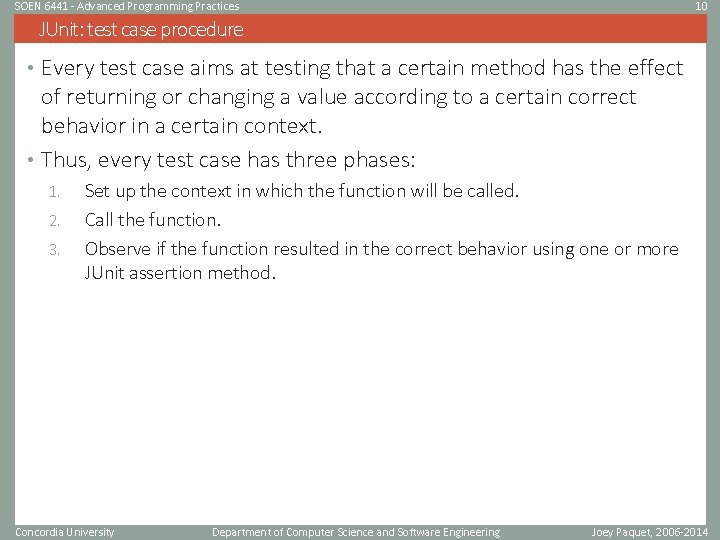 SOEN 6441 - Advanced Programming Practices

10

JUnit: test case procedure

• Every test case aims at testing that a certain method has the effect of returning or changing a value according to a certain correct behavior in a certain context.

• Thus, every test case has three phases:

1. Set up the context in which the function will be called.
2. Call the function.
3. Observe if the function resulted in the correct behavior using one or more JUnit assertion method.

Concordia University

Department of Computer Science and Software Engineering

Joey Paquet, 2006-2014